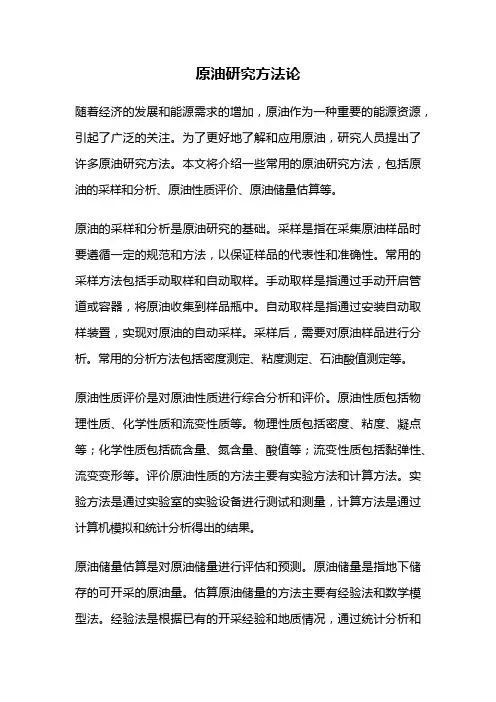 原油研究方法论

随着经济的发展和能源需求的增加，原油作为一种重要的能源资源，引起了广泛的关注。为了更好地了解和应用原油，研究人员提出了许多原油研究方法。本文将介绍一些常用的原油研究方法，包括原油的采样和分析、原油性质评价、原油储量估算等。

原油的采样和分析是原油研究的基础。采样是指在采集原油样品时要遵循一定的规范和方法，以保证样品的代表性和准确性。常用的采样方法包括手动取样和自动取样。手动取样是指通过手动开启管道或容器，将原油收集到样品瓶中。自动取样是指通过安装自动取样装置，实现对原油的自动采样。采样后，需要对原油样品进行分析。常用的分析方法包括密度测定、粘度测定、石油酸值测定等。

原油性质评价是对原油性质进行综合分析和评价。原油性质包括物理性质、化学性质和流变性质等。物理性质包括密度、粘度、凝点等；化学性质包括硫含量、氮含量、酸值等；流变性质包括黏弹性、流变变形等。评价原油性质的方法主要有实验方法和计算方法。实验方法是通过实验室的实验设备进行测试和测量，计算方法是通过计算机模拟和统计分析得出的结果。

原油储量估算是对原油储量进行评估和预测。原油储量是指地下储存的可开采的原油量。估算原油储量的方法主要有经验法和数学模型法。经验法是根据已有的开采经验和地质情况，通过统计分析和